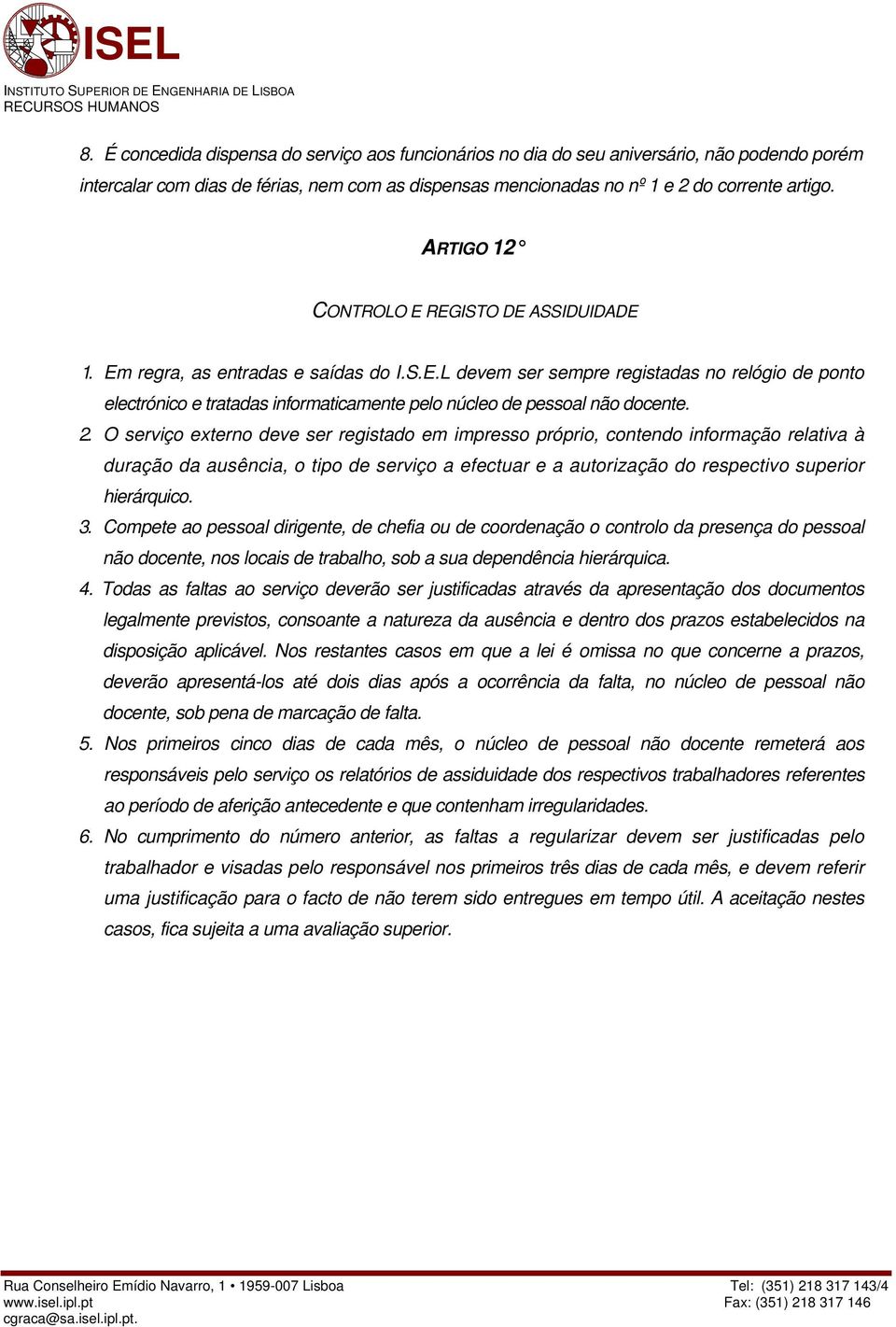 ISEL
INSTITUTO SUPERIOR DE ENGENHARIA DE LISBOA
RECURSOS HUMANOS

8. É concedida dispensa do serviço aos funcionários no dia do seu aniversário, não podendo porém intercalar com dias de férias, nem com as dispensas mencionadas no nº 1 e 2 do corrente artigo.

ARTIGO 12 °

CONTROLO E REGISTO DE ASSIDUIDADE

1. Em regra, as entradas e saídas do I.S.E.L devem ser sempre registadas no relógio de ponto electrónico e tratadas informaticamente pelo núcleo de pessoal não docente.
2. O serviço externo deve ser registado em impresso próprio, contendo informação relativa à duração da ausência, o tipo de serviço a efectuar e a autorização do respectivo superior hierárquico.
3. Compete ao pessoal dirigente, de chefia ou de coordenação o controlo da presença do pessoal não docente, nos locais de trabalho, sob a sua dependência hierárquica.
4. Todas as faltas ao serviço deverão ser justificadas através da apresentação dos documentos legalmente previstos, consoante a natureza da ausência e dentro dos prazos estabelecidos na disposição aplicável. Nos restantes casos em que a lei é omissa no que concerne a prazos, deverão apresentá-los até dois dias após a ocorrência da falta, no núcleo de pessoal não docente, sob pena de marcação de falta.
5. Nos primeiros cinco dias de cada mês, o núcleo de pessoal não docente remeterá aos responsáveis pelo serviço os relatórios de assiduidade dos respectivos trabalhadores referentes ao período de aferição antecedente e que contenham irregularidades.
6. No cumprimento do número anterior, as faltas a regularizar devem ser justificadas pelo trabalhador e visadas pelo responsável nos primeiros três dias de cada mês, e devem referir uma justificação para o facto de não terem sido entregues em tempo útil. A aceitação nestes casos, fica sujeita a uma avaliação superior.

Rua Conselheiro Emídio Navarro, 1 • 1959-007 Lisboa
www.isel.ipl.pt
cgraca@sa.isel.ipl.pt.
Tel: (351) 218 317 143/4
Fax: (351) 218 317 146